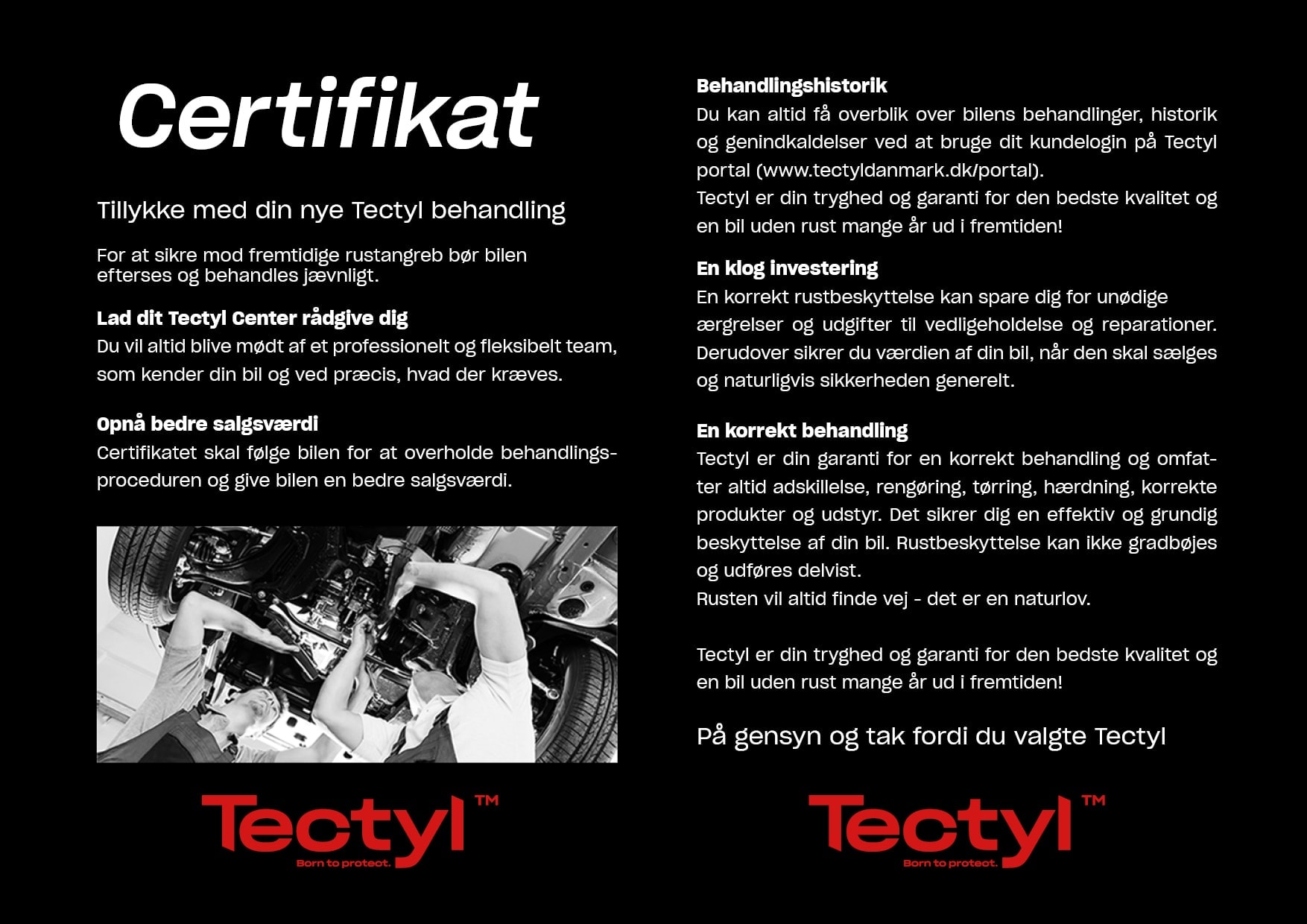 Certifikat

Tillykke med din nye Tectyl behandling

For at sikre mod fremtidige rustangreb bør bilen efterses og behandles jævnligt.

Lad dit Tectyl Center rådgive dig
Du vil altid blive mødt af et professionelt og fleksibelt team, som kender din bil og ved præcis, hvad der kræves.

Opnå bedre salgsværdi
Certifikatet skal følge bilen for at overholde behandlingsproceduren og give bilen en bedre salgsværdi.

Tectyl™
Born to protect.

Behandlingshistorik
Du kan altid få overblik over bilens behandlinger, historik og genindkaldelser ved at bruge dit kundelogin på Tectyl portal (www.tectyldanmark.dk/portal).
Tectyl er din tryghed og garanti for den bedste kvalitet og en bil uden rust mange år ud i fremtiden!

En klog investering
En korrekt rustbeskyttelse kan spare dig for unødige ærgrelser og udgifter til vedligeholdelse og reparationer. Derudover sikrer du værdien af din bil, når den skal sælges og naturligvis sikkerheden generelt.

En korrekt behandling
Tectyl er din garanti for en korrekt behandling og omfatter altid adskillelse, rengøring, tørring, hærdning, korrekte produkter og udstyr. Det sikrer dig en effektiv og grundig beskyttelse af din bil. Rustbeskyttelse kan ikke gradbøjes og udføres delvist.
Rusten vil altid finde vej - det er en naturlov.

Tectyl er din tryghed og garanti for den bedste kvalitet og en bil uden rust mange år ud i fremtiden!

På gensyn og tak fordi du valgte Tectyl

Tectyl™
Born to protect.